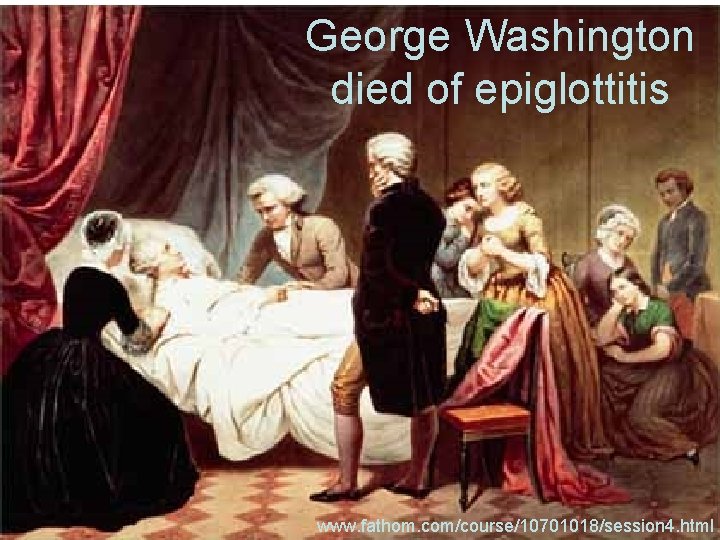 George Washington died of epiglottitis

www.fathom.com/course/10701018/session4.html